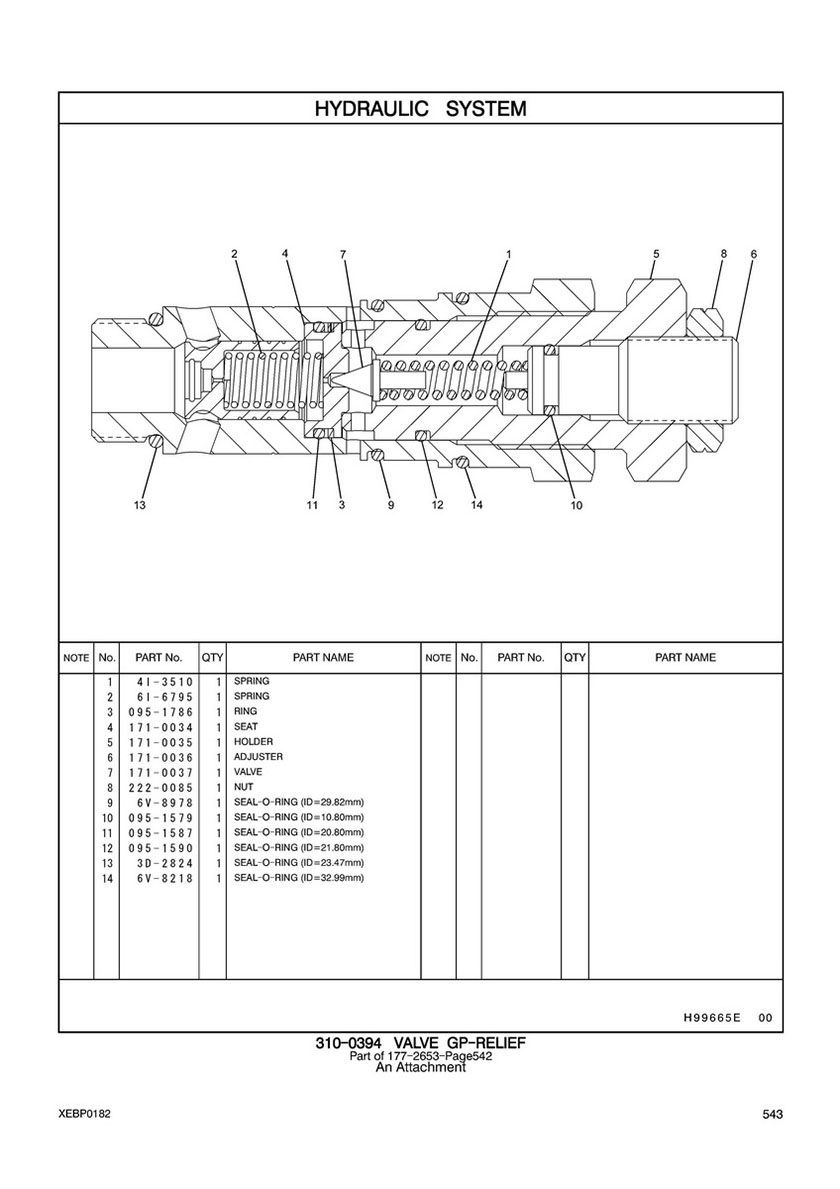 HYDRAULIC SYSTEM

2 4 7 1 5 8 6

13 11 3 9 12 14 10

| NOTE | No. | PART No. | QTY | PART NAME | NOTE | No. | PART No. | QTY | PART NAME |
|---|---|---|---|---|---|---|---|---|---|
| | 1 | 4I-3510 | 1 | SPRING | | | | | |
| | 2 | 6I-6795 | 1 | SPRING | | | | | |
| | 3 | 095-1786 | 1 | RING | | | | | |
| | 4 | 171-0034 | 1 | SEAT | | | | | |
| | 5 | 171-0035 | 1 | HOLDER | | | | | |
| | 6 | 171-0036 | 1 | ADJUSTER | | | | | |
| | 7 | 171-0037 | 1 | VALVE | | | | | |
| | 8 | 222-0085 | 1 | NUT | | | | | |
| | 9 | 6V-8978 | 1 | SEAL-O-RING (ID=29.82mm) | | | | | |
| | 10 | 095-1579 | 1 | SEAL-O-RING (ID=10.80mm) | | | | | |
| | 11 | 095-1587 | 1 | SEAL-O-RING (ID=20.80mm) | | | | | |
| | 12 | 095-1590 | 1 | SEAL-O-RING (ID=21.80mm) | | | | | |
| | 13 | 3D-2824 | 1 | SEAL-O-RING (ID=23.47mm) | | | | | |
| | 14 | 6V-8218 | 1 | SEAL-O-RING (ID=32.99mm) | | | | | |

H99665E 00

310-0394 VALVE GP-RELIEF
Part of 177-2653-Page542
An Attachment

XEBP0182

543